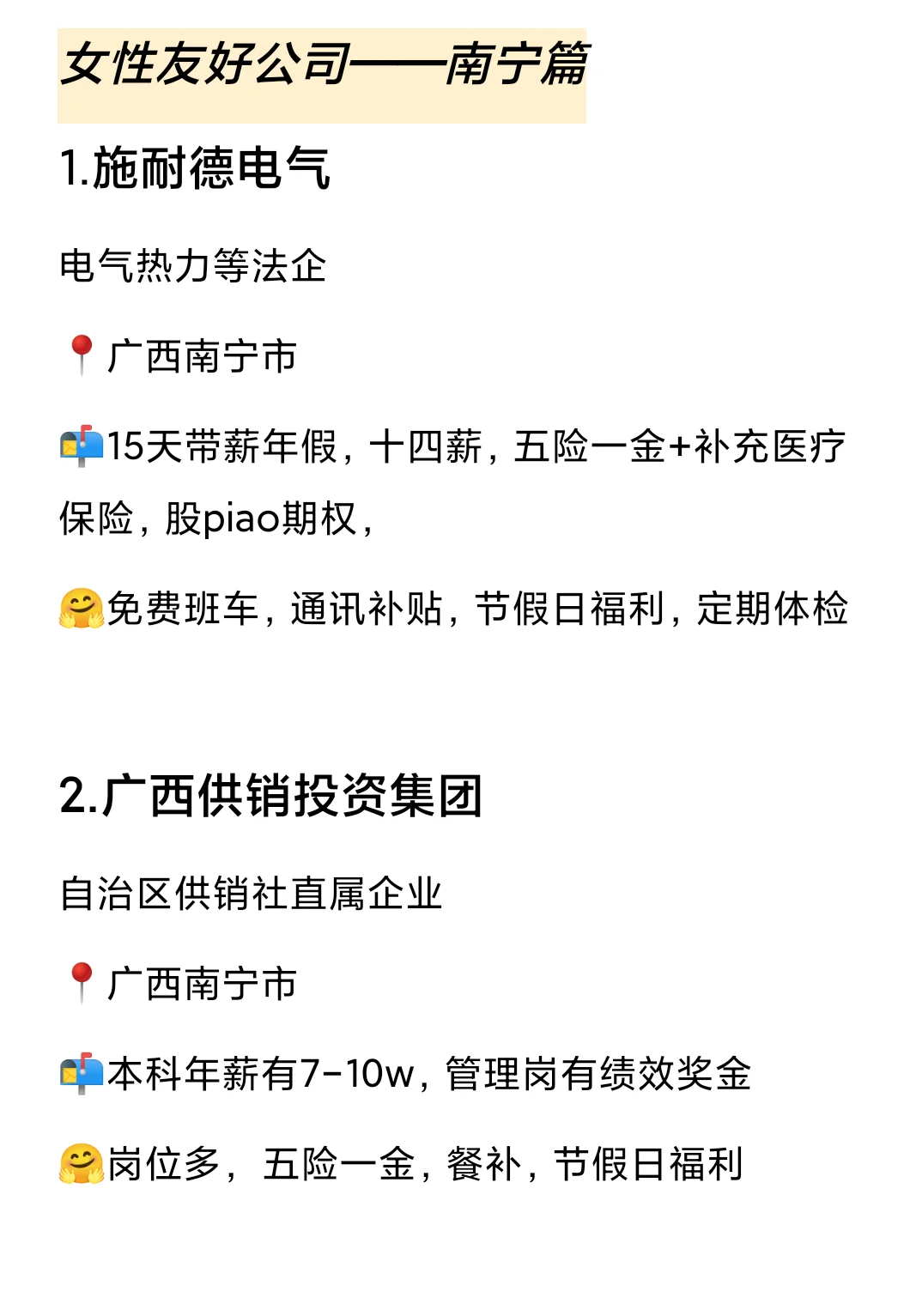 女性友好公司——南宁篇

1.施耐德电气

电气热力等法企

📍广西南宁市

📬15天带薪年假，十四薪，五险一金+补充医疗保险，股piao期权，

🤗免费班车，通讯补贴，节假日福利，定期体检

2.广西供销投资集团

自治区供销社直属企业

📍广西南宁市

📬本科年薪有7-10w，管理岗有绩效奖金

🤗岗位多，五险一金，餐补，节假日福利